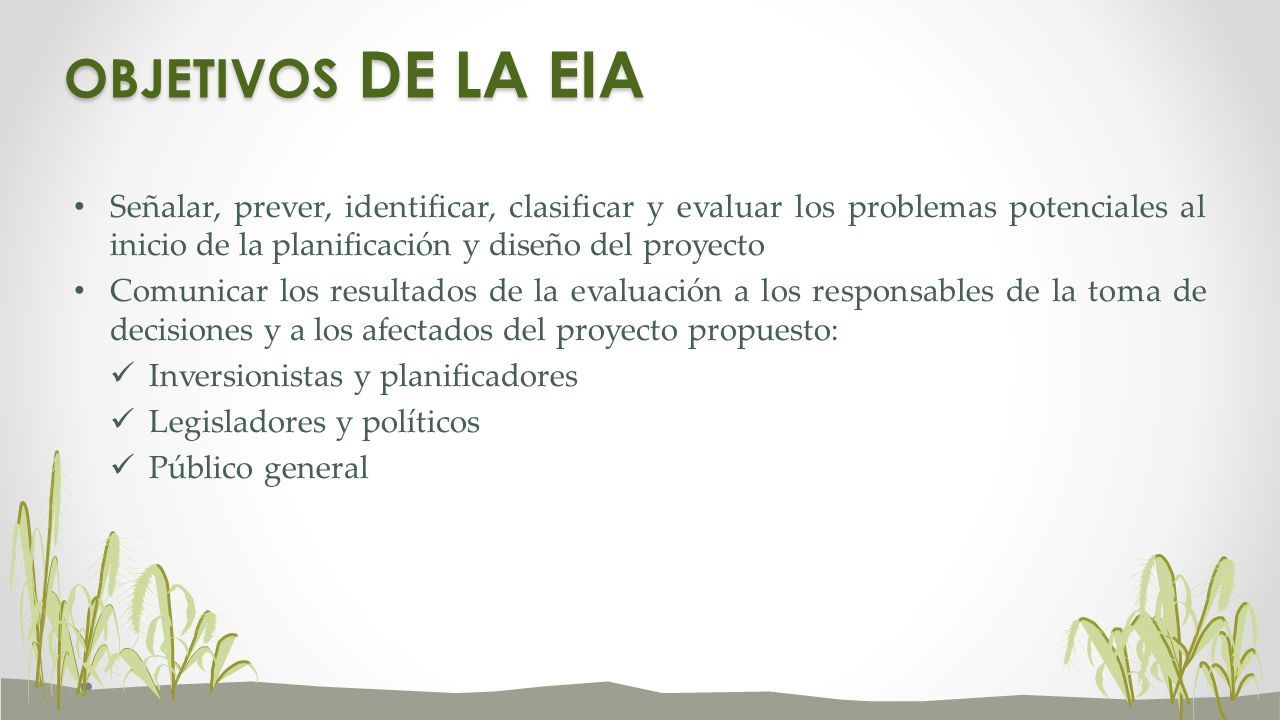 OBJETIVOS DE LA EIA

• Señalar, prever, identificar, clasificar y evaluar los problemas potenciales al inicio de la planificación y diseño del proyecto

• Comunicar los resultados de la evaluación a los responsables de la toma de decisiones y a los afectados del proyecto propuesto:

✓ Inversionistas y planificadores

✓ Legisladores y políticos

✓ Público general